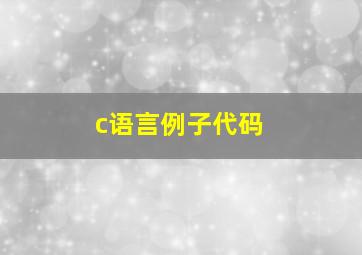 c语言例子代码